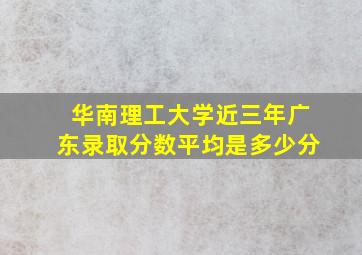 华南理工大学近三年广东录取分数平均是多少分